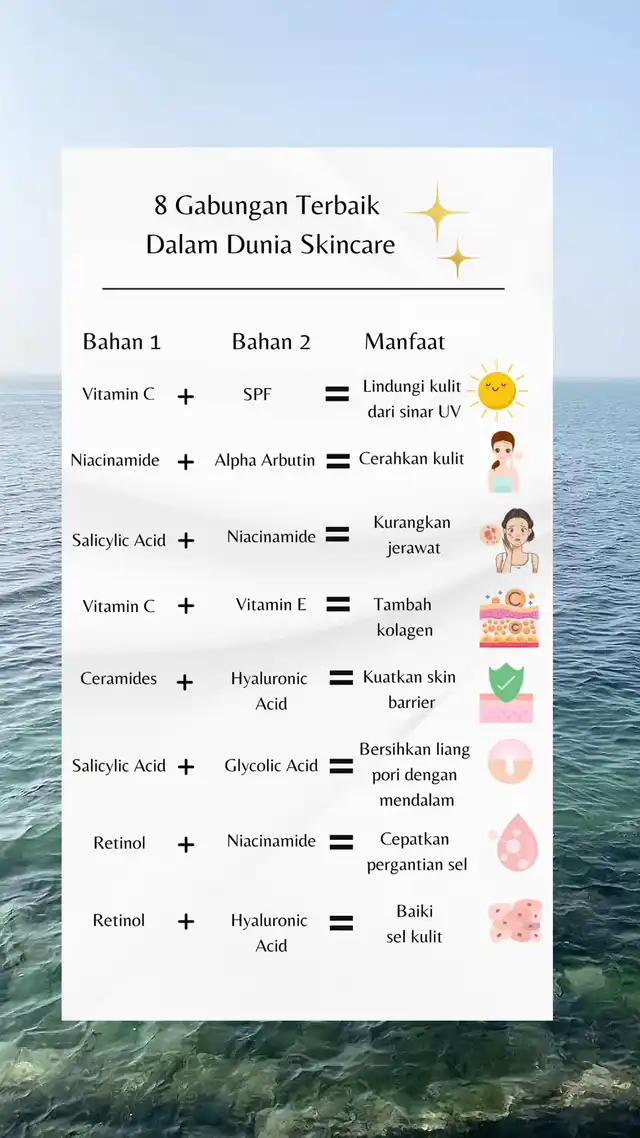 8 Gabungan Terbaik Dalam Dunia Skincare

| Bahan 1 | | Bahan 2 | | Manfaat |
|---|---|---|---|---|
| Vitamin C | + | SPF | = | Lindungi kulit dari sinar UV |
| Niacinamide | + | Alpha Arbutin | = | Cerahkan kulit |
| Salicylic Acid | + | Niacinamide | = | Kurangkan jerawat |
| Vitamin C | + | Vitamin E | = | Tambah kolagen |
| Ceramides | + | Hyaluronic Acid | = | Kuatkan skin barrier |
| Salicylic Acid | + | Glycolic Acid | = | Bersihkan liang pori dengan mendalam |
| Retinol | + | Niacinamide | = | Cepatkan pergantian sel |
| Retinol | + | Hyaluronic Acid | = | Baiki sel kulit |